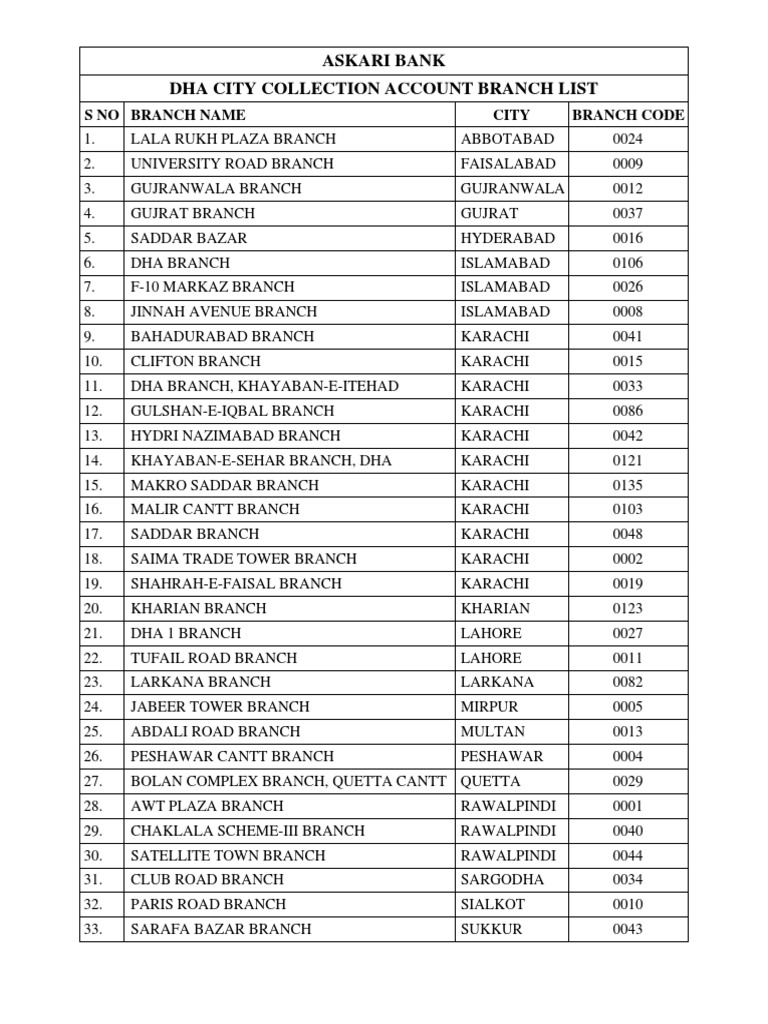 ASKARI BANK

DHA CITY COLLECTION ACCOUNT BRANCH LIST

| S NO | BRANCH NAME | CITY | BRANCH CODE |
|---|---|---|---|
| 1. | LALA RUKH PLAZA BRANCH | ABBOTABAD | 0024 |
| 2. | UNIVERSITY ROAD BRANCH | FAISALABAD | 0009 |
| 3. | GUJRANWALA BRANCH | GUJRANWALA | 0012 |
| 4. | GUJRAT BRANCH | GUJRAT | 0037 |
| 5. | SADDAR BAZAR | HYDERABAD | 0016 |
| 6. | DHA BRANCH | ISLAMABAD | 0106 |
| 7. | F-10 MARKAZ BRANCH | ISLAMABAD | 0026 |
| 8. | JINNAH AVENUE BRANCH | ISLAMABAD | 0008 |
| 9. | BAHADURABAD BRANCH | KARACHI | 0041 |
| 10. | CLIFTON BRANCH | KARACHI | 0015 |
| 11. | DHA BRANCH, KHAYABAN-E-ITEHAD | KARACHI | 0033 |
| 12. | GULSHAN-E-IQBAL BRANCH | KARACHI | 0086 |
| 13. | HYDRI NAZIMABAD BRANCH | KARACHI | 0042 |
| 14. | KHAYABAN-E-SEHAR BRANCH, DHA | KARACHI | 0121 |
| 15. | MAKRO SADDAR BRANCH | KARACHI | 0135 |
| 16. | MALIR CANTT BRANCH | KARACHI | 0103 |
| 17. | SADDAR BRANCH | KARACHI | 0048 |
| 18. | SAIMA TRADE TOWER BRANCH | KARACHI | 0002 |
| 19. | SHAHRAH-E-FAISAL BRANCH | KARACHI | 0019 |
| 20. | KHARIAN BRANCH | KHARIAN | 0123 |
| 21. | DHA 1 BRANCH | LAHORE | 0027 |
| 22. | TUFAIL ROAD BRANCH | LAHORE | 0011 |
| 23. | LARKANA BRANCH | LARKANA | 0082 |
| 24. | JABEER TOWER BRANCH | MIRPUR | 0005 |
| 25. | ABDALI ROAD BRANCH | MULTAN | 0013 |
| 26. | PESHAWAR CANTT BRANCH | PESHAWAR | 0004 |
| 27. | BOLAN COMPLEX BRANCH, QUETTA CANTT | QUETTA | 0029 |
| 28. | AWT PLAZA BRANCH | RAWALPINDI | 0001 |
| 29. | CHAKLALA SCHEME-III BRANCH | RAWALPINDI | 0040 |
| 30. | SATELLITE TOWN BRANCH | RAWALPINDI | 0044 |
| 31. | CLUB ROAD BRANCH | SARGODHA | 0034 |
| 32. | PARIS ROAD BRANCH | SIALKOT | 0010 |
| 33. | SARAFA BAZAR BRANCH | SUKKUR | 0043 |